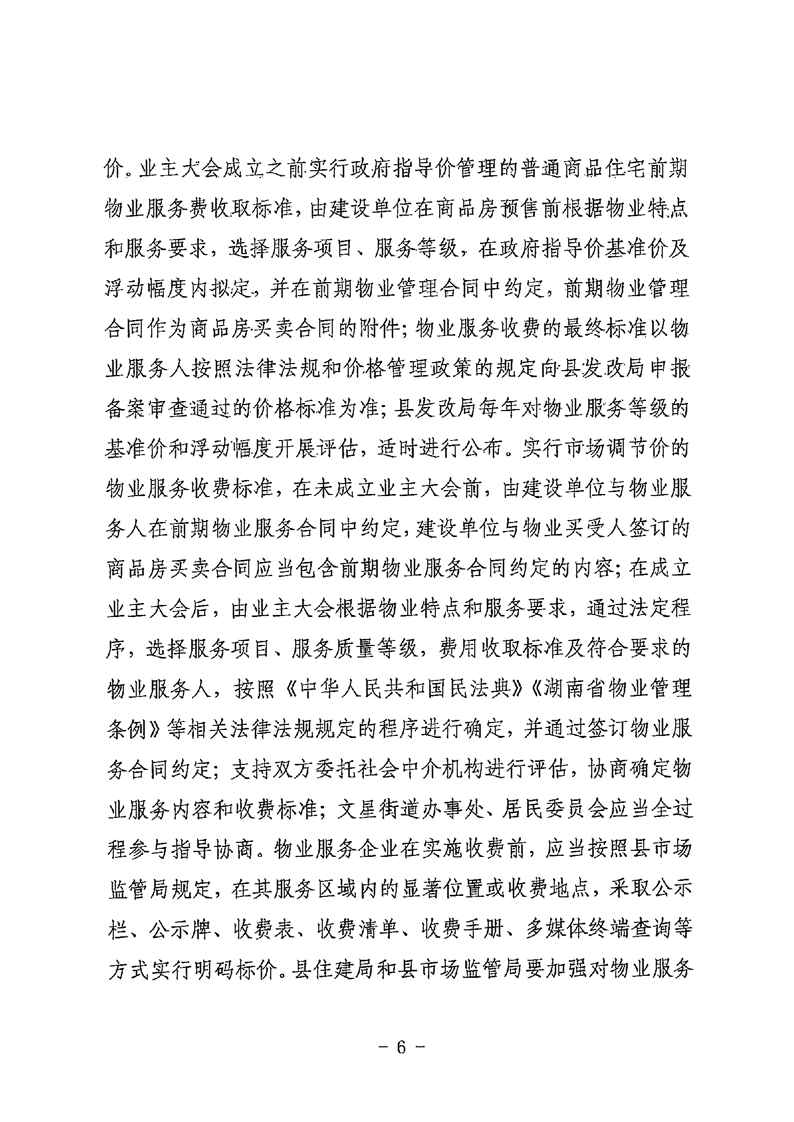 价。业主大会成立之前实行政府指导价管理的普通商品住宅前期物业服务费收取标准，由建设单位在商品房预售前根据物业特点和服务要求，选择服务项目、服务等级，在政府指导价基准价及浮动幅度内拟定，并在前期物业管理合同中约定，前期物业管理合同作为商品房买卖合同的附件；物业服务收费的最终标准以物业服务人按照法律法规和价格管理政策的规定向县发改局申报备案审查通过的价格标准为准；县发改局每年对物业服务等级的基准价和浮动幅度开展评估，适时进行公布。实行市场调节价的物业服务收费标准，在未成立业主大会前，由建设单位与物业服务人在前期物业服务合同中约定，建设单位与物业买受人签订的商品房买卖合同应当包含前期物业服务合同约定的内容；在成立业主大会后，由业主大会根据物业特点和服务要求，通过法定程序，选择服务项目、服务质量等级，费用收取标准及符合要求的物业服务人，按照《中华人民共和国民法典》《湖南省物业管理条例》等相关法律法规规定的程序进行确定，并通过签订物业服务合同约定；支持双方委托社会中介机构进行评估，协商确定物业服务内容和收费标准；文星街道办事处、居民委员会应当全过程参与指导协商。物业服务企业在实施收费前，应当按照县市场监管局规定，在其服务区域内的显著位置或收费地点，采取公示栏、公示牌、收费表、收费清单、收费手册、多媒体终端查询等方式实行明码标价。县住建局和县市场监管局要加强对物业服务

- 6 -